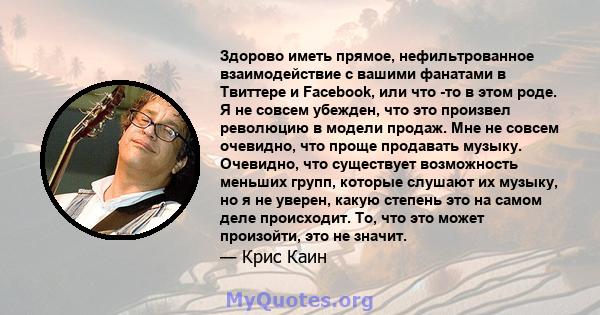 Здорово иметь прямое, нефильтрованное взаимодействие с вашими фанатами в Твиттере и Facebook, или что -то в этом роде. Я не совсем убежден, что это произвел революцию в модели продаж. Мне не совсем очевидно, что проще продавать музыку. Очевидно, что существует возможность меньших групп, которые слушают их музыку, но я не уверен, какую степень это на самом деле происходит. То, что это может произойти, это не значит.

— Крис Каин

MyQuotes.org